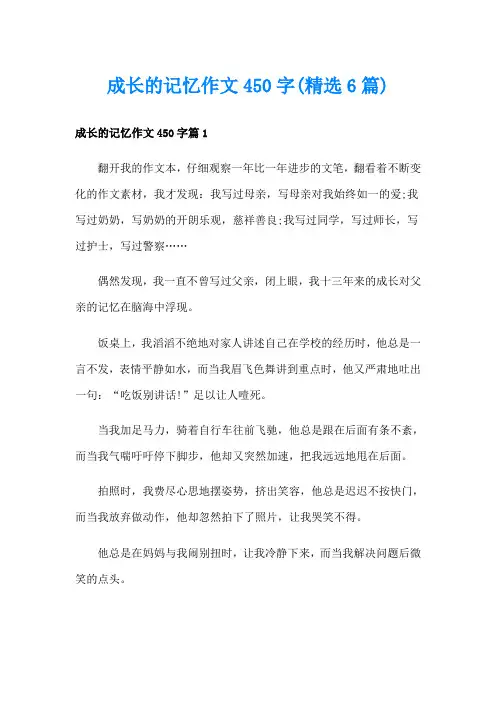 成长的记忆作文450字(精选6篇)

成长的记忆作文450字篇1

翻开我的作文本，仔细观察一年比一年进步的文笔，翻看着不断变化的作文素材，我才发现：我写过母亲，写母亲对我始终如一的爱;我写过奶奶，写奶奶的开朗乐观，慈祥善良;我写过同学，写过师长，写过护士，写过警察……

偶然发现，我一直不曾写过父亲，闭上眼，我十三年来的成长对父亲的记忆在脑海中浮现。

饭桌上，我滔滔不绝地对家人讲述自己在学校的经历时，他总是一言不发，表情平静如水，而当我眉飞色舞讲到重点时，他又严肃地吐出一句：“吃饭别讲话!”足以让人噎死。

当我加足马力，骑着自行车往前飞驰，他总是跟在后面有条不紊，而当我气喘吁吁停下脚步，他却又突然加速，把我远远地甩在后面。

拍照时，我费尽心思地摆姿势，挤出笑容，他总是迟迟不按快门，而当我放弃做动作，他却忽然拍下了照片，让我哭笑不得。

他总是在妈妈与我闹别扭时，让我冷静下来，而当我解决问题后微笑的点头。